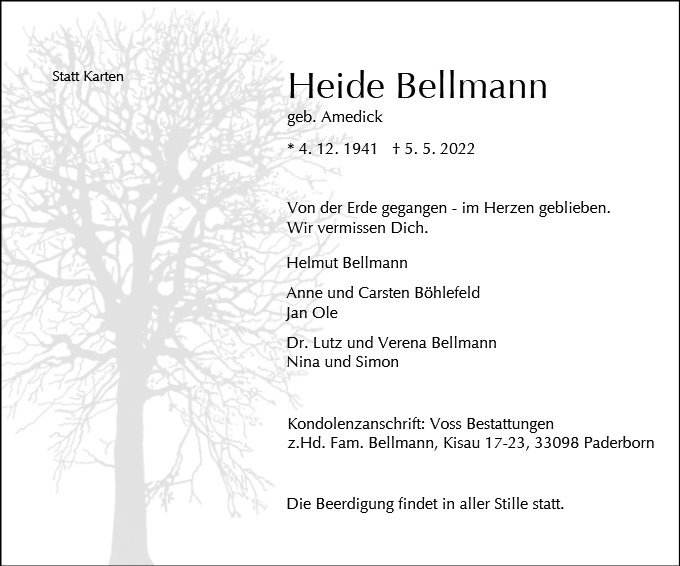 Statt Karten

Heide Bellmann

geb. Amedick

* 4. 12. 1941 † 5. 5. 2022

Von der Erde gegangen - im Herzen geblieben.
Wir vermissen Dich.

Helmut Bellmann

Anne und Carsten Böhlefeld
Jan Ole

Dr. Lutz und Verena Bellmann
Nina und Simon

Kondolenzanschrift: Voss Bestattungen
z.Hd. Fam. Bellmann, Kisau 17-23, 33098 Paderborn

Die Beerdigung findet in aller Stille statt.